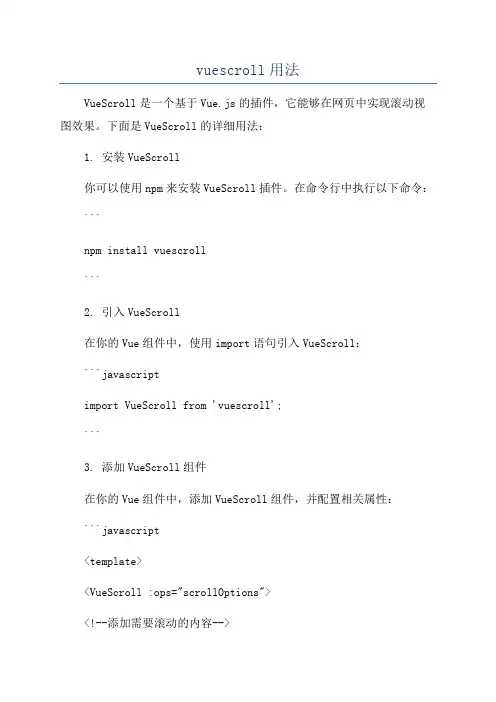 vuescroll 用法

VueScroll 是一个基于 Vue.js 的插件，它能够在网页中实现滚动视图效果。下面是 VueScroll 的详细用法：

1. 安装 VueScroll

你可以使用 npm 来安装 VueScroll 插件。在命令行中执行以下命令：

```

npm install vuescroll

```

2. 引入 VueScroll

在你的 Vue 组件中，使用 import 语句引入 VueScroll：

```javascript

import VueScroll from 'vuescroll';

```

3. 添加 VueScroll 组件

在你的 Vue 组件中，添加 VueScroll 组件，并配置相关属性：

```javascript

<template>

<VueScroll :ops="scrollOptions">

<!--添加需要滚动的内容-->